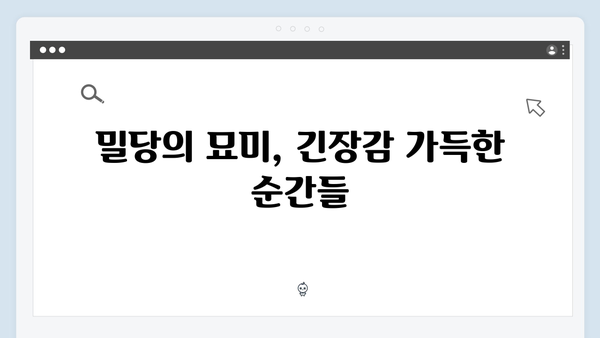 밀당의 묘미, 긴장감 가득한 순간들